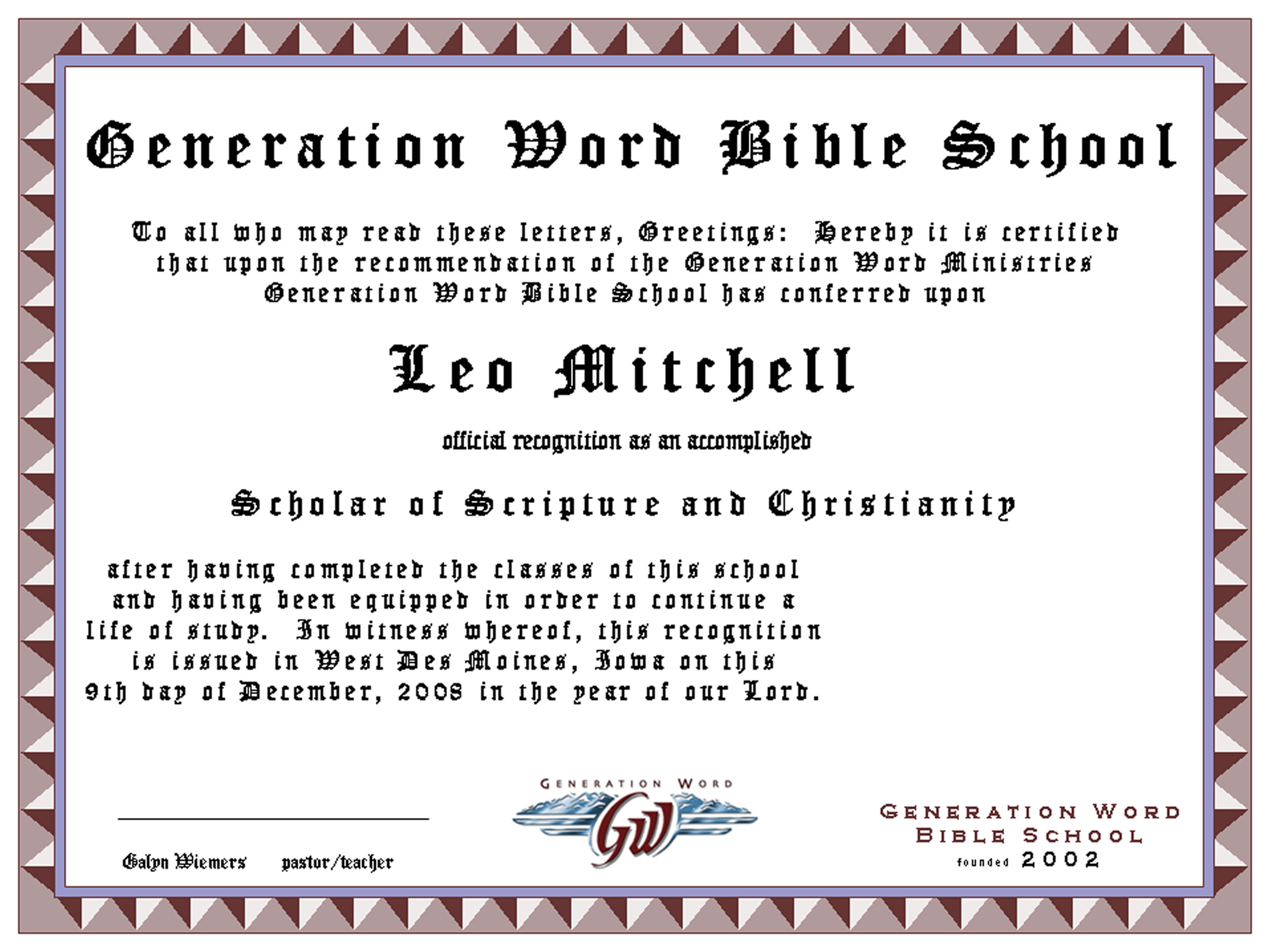 Generation Word Bible School

To all who may read these letters, Greetings: Hereby it is certified that upon the recommendation of the Generation Word Ministries Generation Word Bible School has conferred upon

Leo Mitchell

official recognition as an accomplished

Scholar of Scripture and Christianity

after having completed the classes of this school and having been equipped in order to continue a life of study. In witness whereof, this recognition is issued in West Des Moines, Iowa on this 9th day of December, 2008 in the year of our Lord.

Galyn Wiemers pastor/teacher

GENERATION WORD
GW

GENERATION WORD
BIBLE SCHOOL
founded 2002